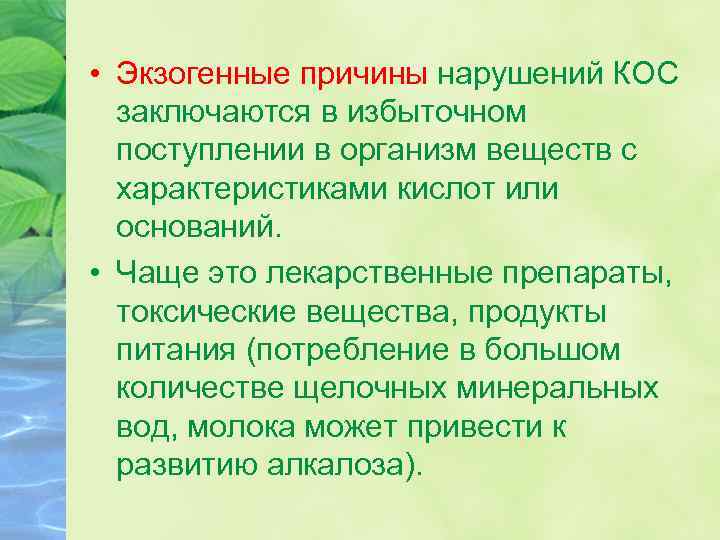 • Экзогенные причины нарушений КОС заключаются в избыточном поступлении в организм веществ с характеристиками кислот или оснований.

• Чаще это лекарственные препараты, токсические вещества, продукты питания (потребление в большом количестве щелочных минеральных вод, молока может привести к развитию алкалоза).